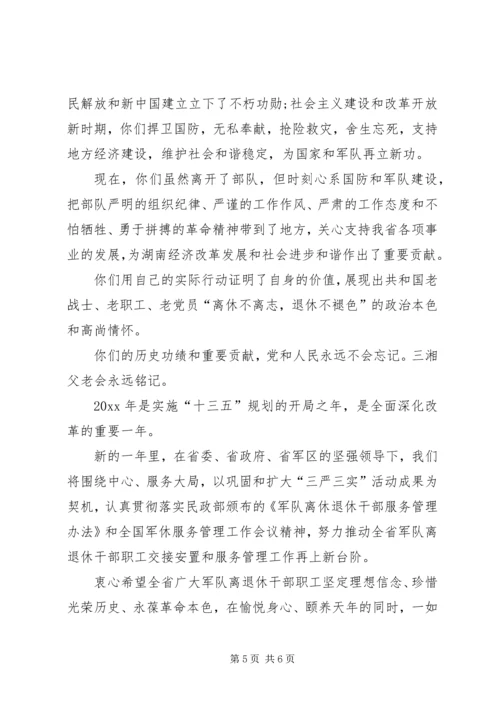 民解放和新中国建立立下了不朽功勋;社会主义建设和改革开放新时期，你们捍卫国防，无私奉献，抢险救灾，舍生忘死，支持地方经济建设，维护社会和谐稳定，为国家和军队再立新功。

现在，你们虽然离开了部队，但时刻心系国防和军队建设，把部队严明的组织纪律、严谨的工作作风、严肃的工作态度和不怕牺牲、勇于拼搏的革命精神带到了地方，关心支持我省各项事业的发展,为湖南经济改革发展和社会进步和谐作出了重要贡献。

你们用自己的实际行动证明了自身的价值，展现出共和国老战士、老职工、老党员“离休不离志，退休不褪色”的政治本色和高尚情怀。

你们的历史功绩和重要贡献，党和人民永远不会忘记。三湘父老会永远铭记。

20xx 年是实施“十三五”规划的开局之年，是全面深化改革的重要一年。

新的一年里，在省委、省政府、省军区的坚强领导下，我们将围绕中心、服务大局，以巩固和扩大“三严三实”活动成果为契机，认真贯彻落实民政部颁布的《军队离休退休干部服务管理办法》和全国军休服务管理工作会议精神，努力推动全省军队离退休干部职工交接安置和服务管理工作再上新台阶。

衷心希望全省广大军队离退休干部职工坚定理想信念、珍惜光荣历史、永葆革命本色，在愉悦身心、颐养天年的同时，一如

第 5 页 共 6 页